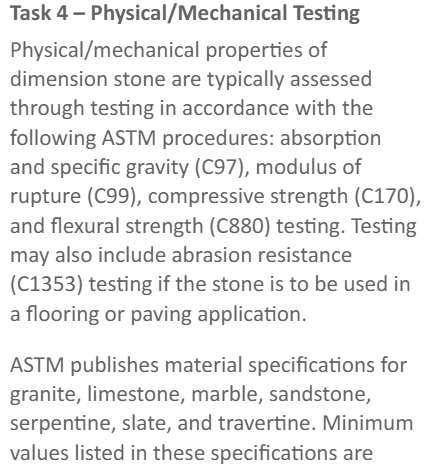 Task 4 – Physical/Mechanical Testing

Physical/mechanical properties of dimension stone are typically assessed through testing in accordance with the following ASTM procedures: absorption and specific gravity (C97), modulus of rupture (C99), compressive strength (C170), and flexural strength (C880) testing. Testing may also include abrasion resistance (C1353) testing if the stone is to be used in a flooring or paving application.

ASTM publishes material specifications for granite, limestone, marble, sandstone, serpentine, slate, and travertine. Minimum values listed in these specifications are